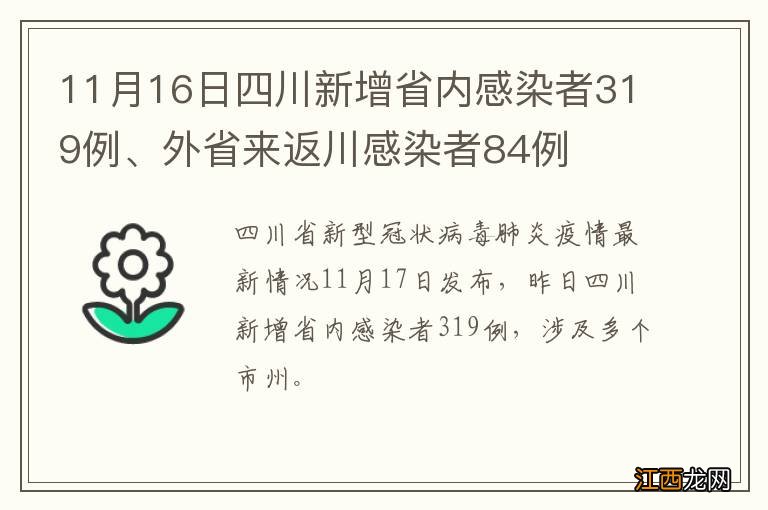 11月16日四川新增省内感染者319例、外省来返川感染者84例

四川省新型冠状病毒肺炎疫情最新情况11月17日发布，昨日四川新增省内感染者319例，涉及多个市州。

江西龙网